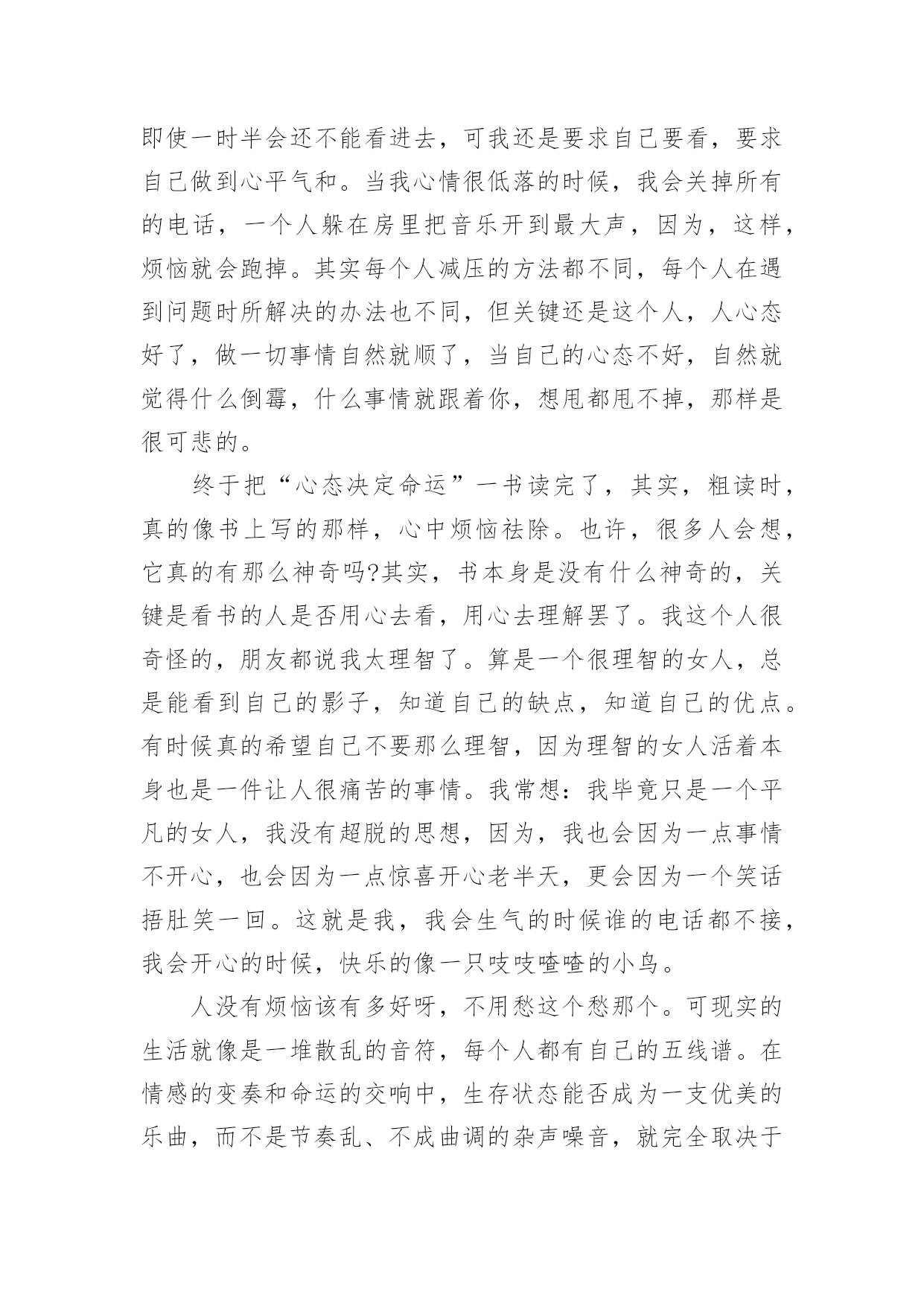 即使一时半会还不能看进去，可我还是要求自己要看，要求自己做到心平气和。当我心情很低落的时候，我会关掉所有的电话，一个人躲在房里把音乐开到最大声，因为，这样，烦恼就会跑掉。其实每个人减压的方法都不同，每个人在遇到问题时所解决的办法也不同，但关键还是这个人，人心态好了，做一切事情自然就顺了，当自己的心态不好，自然就觉得什么倒霉，什么事情就跟着你，想甩都甩不掉，那样是很可悲的。

终于把“心态决定命运”一书读完了，其实，粗读时，真的像书上写的那样，心中烦恼祛除。也许，很多人会想，它真的有那么神奇吗?其实，书本身是没有什么神奇的，关键是看书的人是否用心去看，用心去理解罢了。我这个人很奇怪的，朋友都说我太理智了。算是一个很理智的女人，总是能看到自己的影子，知道自己的缺点，知道自己的优点。有时候真的希望自己不要那么理智，因为理智的女人活着本身也是一件让人很痛苦的事情。我常想：我毕竟只是一个平凡的女人，我没有超脱的思想，因为，我也会因为一点事情不开心，也会因为一点惊喜开心老半天，更会因为一个笑话捂肚笑一回。这就是我，我会生气的时候谁的电话都不接，我会开心的时候，快乐的像一只吱吱喳喳的小鸟。

人没有烦恼该有多好呀，不用愁这个愁那个。可现实的生活就像是一堆散乱的音符，每个人都有自己的五线谱。在情感的变奏和命运的交响中，生存状态能否成为一支优美的乐曲，而不是节奏乱、不成曲调的杂声噪音，就完全取决于